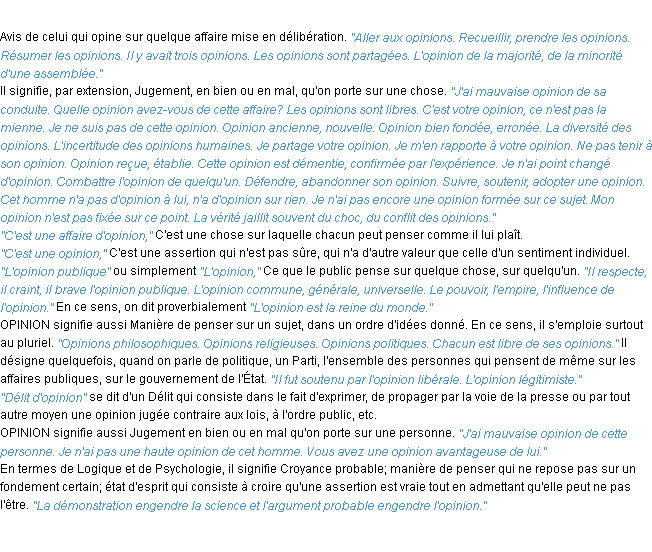 Avis de celui qui opine sur quelque affaire mise en délibération. "Aller aux opinions. Recueillir, prendre les opinions. Résumer les opinions. Il y avait trois opinions. Les opinions sont partagées. L'opinion de la majorité, de la minorité d'une assemblée."
Il signifie, par extension, Jugement, en bien ou en mal, qu'on porte sur une chose. "J'ai mauvaise opinion de sa conduite. Quelle opinion avez-vous de cette affaire? Les opinions sont libres. C'est votre opinion, ce n'est pas la mienne. Je ne suis pas de cette opinion. Opinion ancienne, nouvelle. Opinion bien fondée, erronée. La diversité des opinions. L'incertitude des opinions humaines. Je partage votre opinion. Je m'en rapporte à votre opinion. Ne pas tenir à son opinion. Opinion reçue, établie. Cette opinion est démentie, confirmée par l'expérience. Je n'ai point changé d'opinion. Combattre l'opinion de quelqu'un. Défendre, abandonner son opinion. Suivre, soutenir, adopter une opinion. Cet homme n'a pas d'opinion à lui, n'a d'opinion sur rien. Je n'ai pas encore une opinion formée sur ce sujet. Mon opinion n'est pas fixée sur ce point. La vérité jaillit souvent du choc, du conflit des opinions."
"C'est une affaire d'opinion," C'est une chose sur laquelle chacun peut penser comme il lui plaît.
"C'est une opinion," C'est une assertion qui n'est pas sûre, qui n'a d'autre valeur que celle d'un sentiment individuel.
"L'opinion publique" ou simplement "L'opinion," Ce que le public pense sur quelque chose, sur quelqu'un. "Il respecte, il craint, il brave l'opinion publique. L'opinion commune, générale, universelle. Le pouvoir, l'empire, l'influence de l'opinion." En ce sens, on dit proverbialement "L'opinion est la reine du monde."
OPINION signifie aussi Manière de penser sur un sujet, dans un ordre d'idées donné. En ce sens, il s'emploie surtout au pluriel. "Opinions philosophiques. Opinions religieuses. Opinions politiques. Chacun est libre de ses opinions." Il désigne quelquefois, quand on parle de politique, un Parti, l'ensemble des personnes qui pensent de même sur les affaires publiques, sur le gouvernement de l'État. "Il fut soutenu par l'opinion libérale. L'opinion légitimiste."
"Délit d'opinion" se dit d'un Délit qui consiste dans le fait d'exprimer, de propager par la voie de la presse ou par tout autre moyen une opinion jugée contraire aux lois, à l'ordre public, etc.
OPINION signifie aussi Jugement en bien ou en mal qu'on porte sur une personne. "J'ai mauvaise opinion de cette personne. Je n'ai pas une haute opinion de cet homme. Vous avez une opinion avantageuse de lui."
En termes de Logique et de Psychologie, il signifie Croyance probable; manière de penser qui ne repose pas sur un fondement certain; état d'esprit qui consiste à croire qu'une assertion est vraie tout en admettant qu'elle peut ne pas l'être. "La démonstration engendre la science et l'argument probable engendre l'opinion."